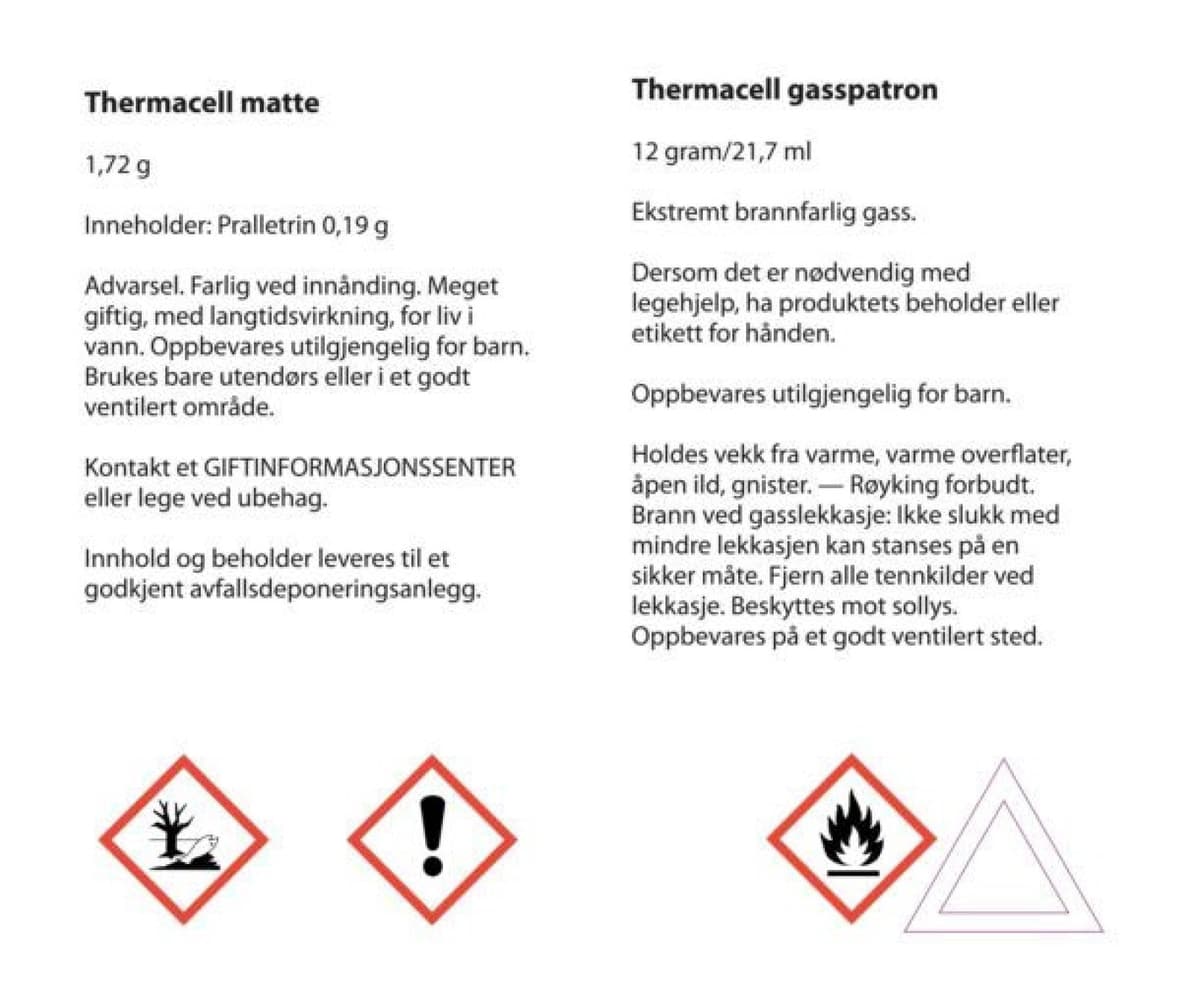 Thermacell matte

1,72 g

Inneholder: Pralletrin 0,19 g

Advarsel. Farlig ved innånding. Meget giftig, med langtidsvirkning, for liv i vann. Oppbevares utilgjengelig for barn. Brukes bare utendørs eller i et godt ventilert område.

Kontakt et GIFTINFORMASJONSSENTER eller lege ved ubehag.

Innhold og beholder leveres til et godkjent avfallsdeponeringsanlegg.

Thermacell gasspatron

12 gram/21,7 ml

Ekstremt brannfarlig gass.

Dersom det er nødvendig med legehjelp, ha produktets beholder eller etikett for hånden.

Oppbevares utilgjengelig for barn.

Holdes vekk fra varme, varme overflater, åpen ild, gnister. — Røyking forbudt. Brann ved gasslekkasje: Ikke slukk med mindre lekkasjen kan stanses på en sikker måte. Fjern alle tennkilder ved lekkasje. Beskyttes mot sollys. Oppbevares på et godt ventilert sted.